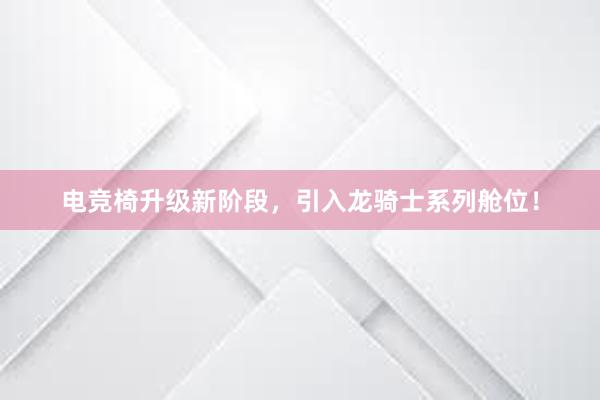 电竞椅升级新阶段，引入龙骑士系列舱位！